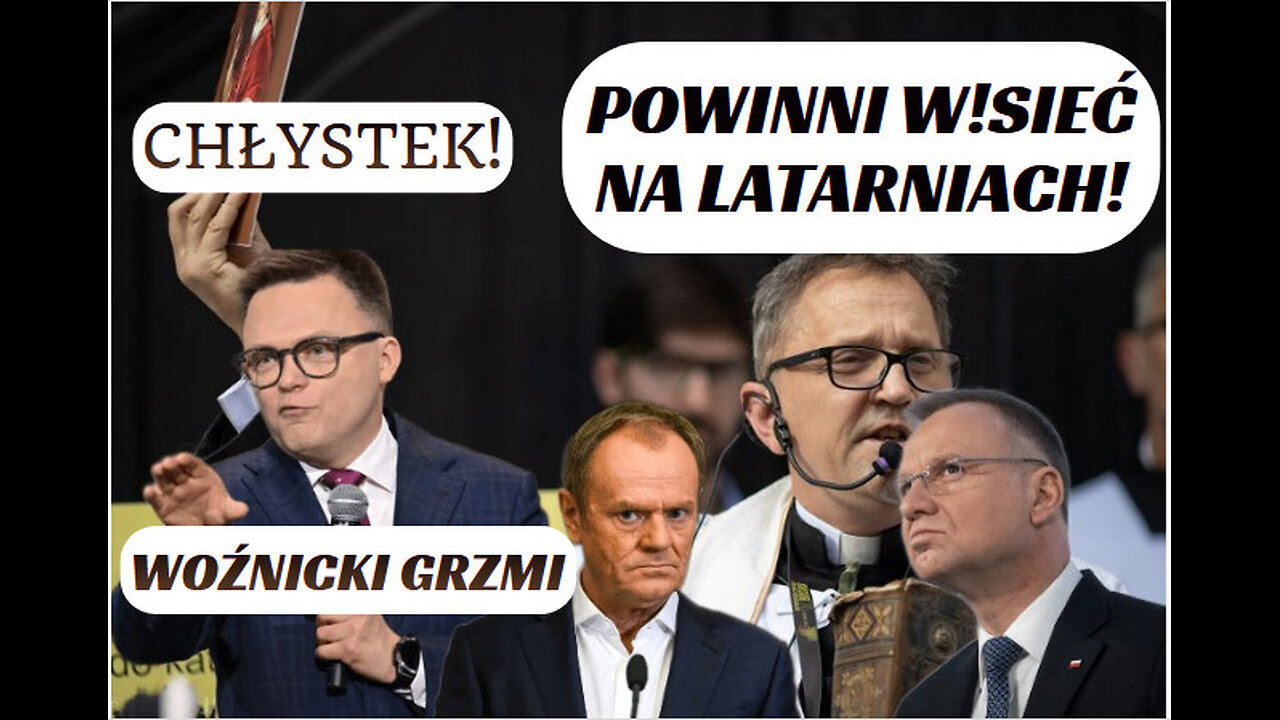 CHŁYSTEK!

POWINNI W!SIEĆ NA LATARNIACH!

WOŹNICKI GRZMI